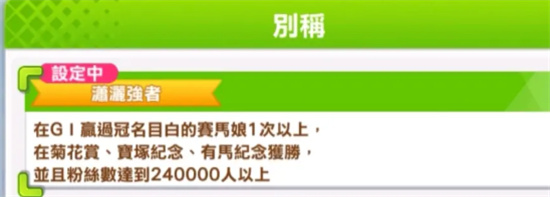 別稱

設定中

瀟灑強者

在GⅠ贏過冠名目白的賽馬娘1次以上，
在菊花賞、寶塚紀念、有馬紀念獲勝，
並且粉絲數達到240000人以上